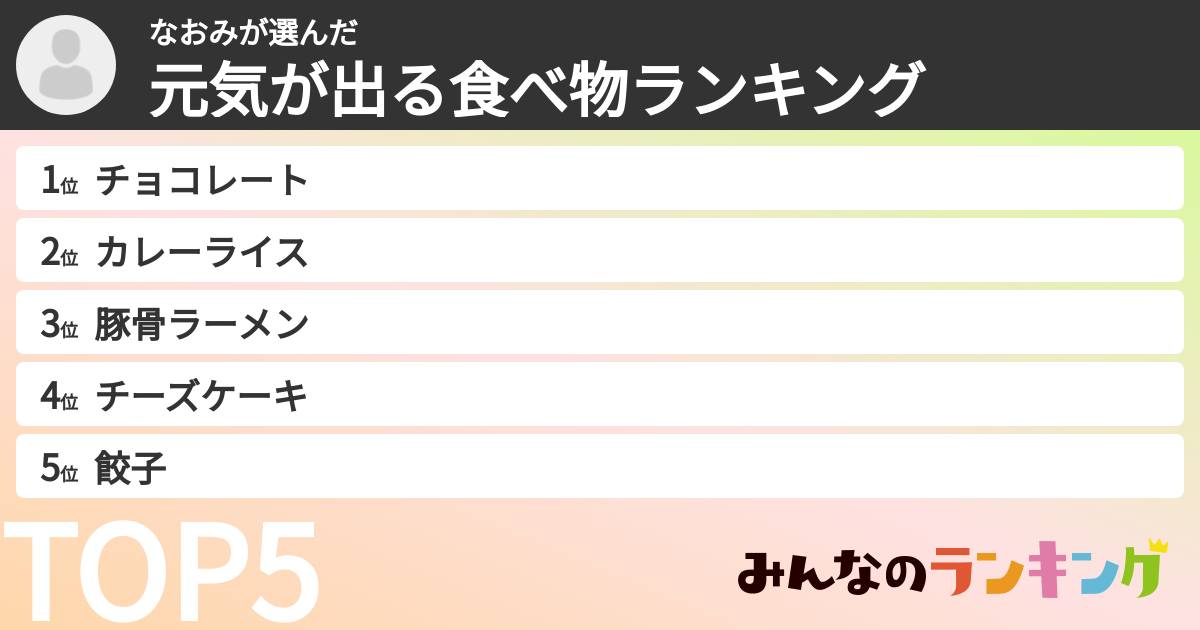 なおみが選んだ
元気が出る食べ物ランキング

1位 チョコレート
2位 カレーライス
3位 豚骨ラーメン
4位 チーズケーキ
5位 餃子

TOP5

みんなのランキング